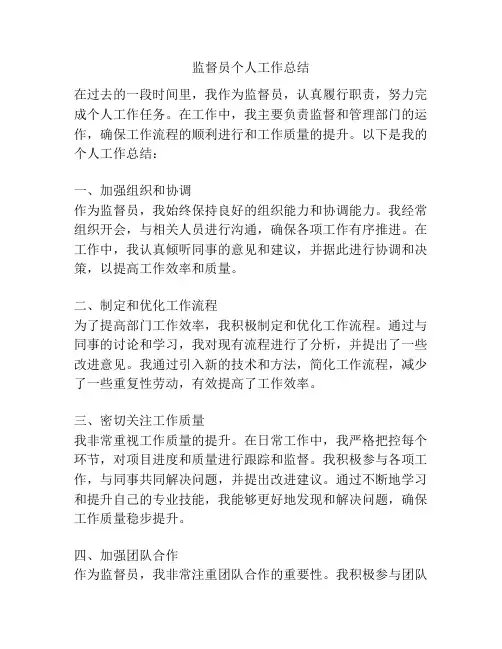 监督员个人工作总结

在过去的一段时间里，我作为监督员，认真履行职责，努力完成个人工作任务。在工作中，我主要负责监督和管理部门的运作，确保工作流程的顺利进行和工作质量的提升。以下是我的个人工作总结：

一、加强组织和协调
作为监督员，我始终保持良好的组织能力和协调能力。我经常组织开会，与相关人员进行沟通，确保各项工作有序推进。在工作中，我认真倾听同事的意见和建议，并据此进行协调和决策，以提高工作效率和质量。

二、制定和优化工作流程
为了提高部门工作效率，我积极制定和优化工作流程。通过与同事的讨论和学习，我对现有流程进行了分析，并提出了一些改进意见。我通过引入新的技术和方法，简化工作流程，减少了一些重复性劳动，有效提高了工作效率。

三、密切关注工作质量
我非常重视工作质量的提升。在日常工作中，我严格把控每个环节，对项目进度和质量进行跟踪和监督。我积极参与各项工作，与同事共同解决问题，并提出改进建议。通过不断地学习和提升自己的专业技能，我能够更好地发现和解决问题，确保工作质量稳步提升。

四、加强团队合作
作为监督员，我非常注重团队合作的重要性。我积极参与团队